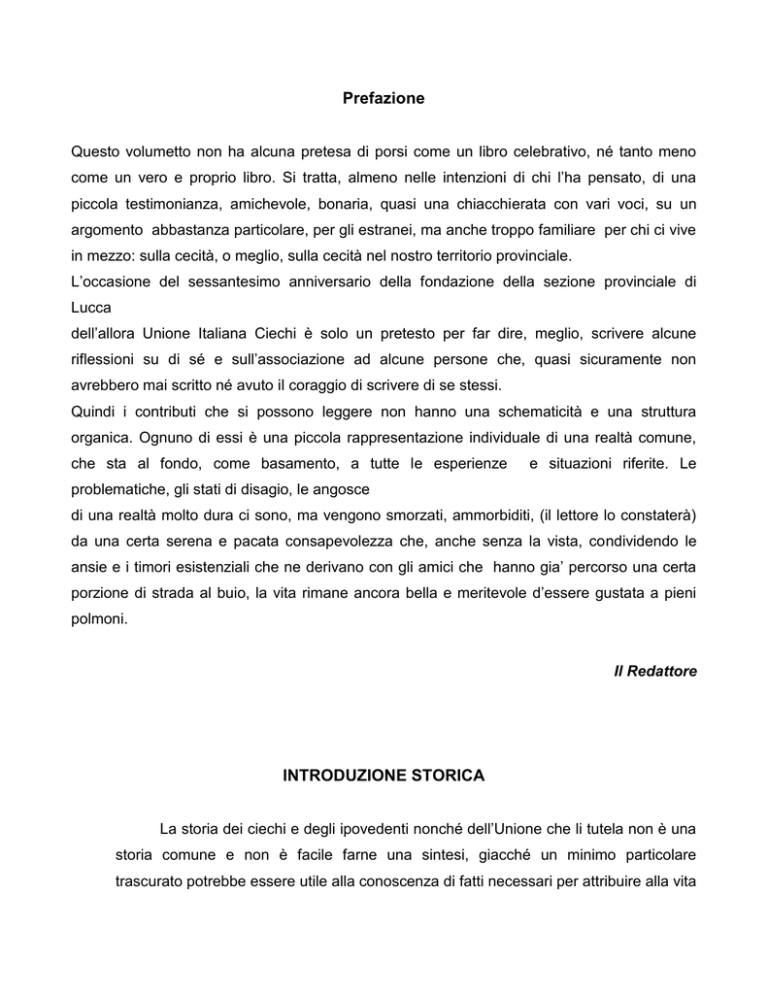 Prefazione

Questo volumetto non ha alcuna pretesa di porsi come un libro celebrativo, né tanto meno come un vero e proprio libro. Si tratta, almeno nelle intenzioni di chi l'ha pensato, di una piccola testimonianza, amichevole, bonaria, quasi una chiacchierata con vari voci, su un argomento abbastanza particolare, per gli estranei, ma anche troppo familiare per chi ci vive in mezzo: sulla cecità, o meglio, sulla cecità nel nostro territorio provinciale.
L'occasione del sessantesimo anniversario della fondazione della sezione provinciale di Lucca
dell'allora Unione Italiana Ciechi è solo un pretesto per far dire, meglio, scrivere alcune riflessioni su di sé e sull'associazione ad alcune persone che, quasi sicuramente non avrebbero mai scritto né avuto il coraggio di scrivere di se stessi.
Quindi i contributi che si possono leggere non hanno una schematicità e una struttura organica. Ognuno di essi è una piccola rappresentazione individuale di una realtà comune, che sta al fondo, come basamento, a tutte le esperienze e situazioni riferite. Le problematiche, gli stati di disagio, le angosce
di una realtà molto dura ci sono, ma vengono smorzati, ammorbiditi, (il lettore lo constaterà) da una certa serena e pacata consapevolezza che, anche senza la vista, condividendo le ansie e i timori esistenziali che ne derivano con gli amici che hanno gia' percorso una certa porzione di strada al buio, la vita rimane ancora bella e meritevole d'essere gustata a pieni polmoni.

Il Redattore

INTRODUZIONE STORICA

La storia dei ciechi e degli ipovedenti nonché dell'Unione che li tutela non è una storia comune e non è facile farne una sintesi, giacché un minimo particolare trascurato potrebbe essere utile alla conoscenza di fatti necessari per attribuire alla vita